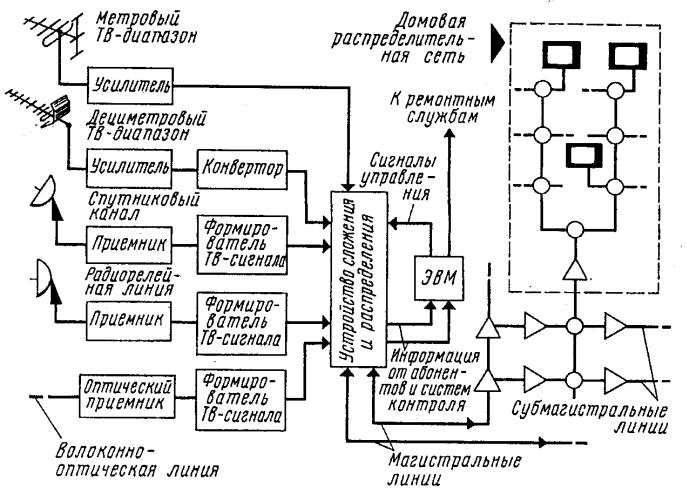 Метровый ТВ-диапазон

Усилитель

Дециметровый ТВ-диапазон

Усилитель

Конвертор

Спутниковый канал

Приемник

Формирователь ТВ-сигнала

Радиорелейная линия

Приемник

Формирователь ТВ-сигнала

Оптический приемник

Формирователь ТВ-сигнала

Волоконно-оптическая линия

Устройство сложения и распределения

Домовая распределительная сеть

К ремонтным службам

Сигналы управления

ЭВМ

Информация от абонентов и систем контроля

Субмагистральные линии

Магистральные линии